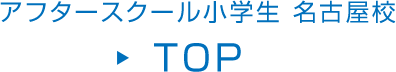 アフタースクール小学生 名古屋校

▶ TOP